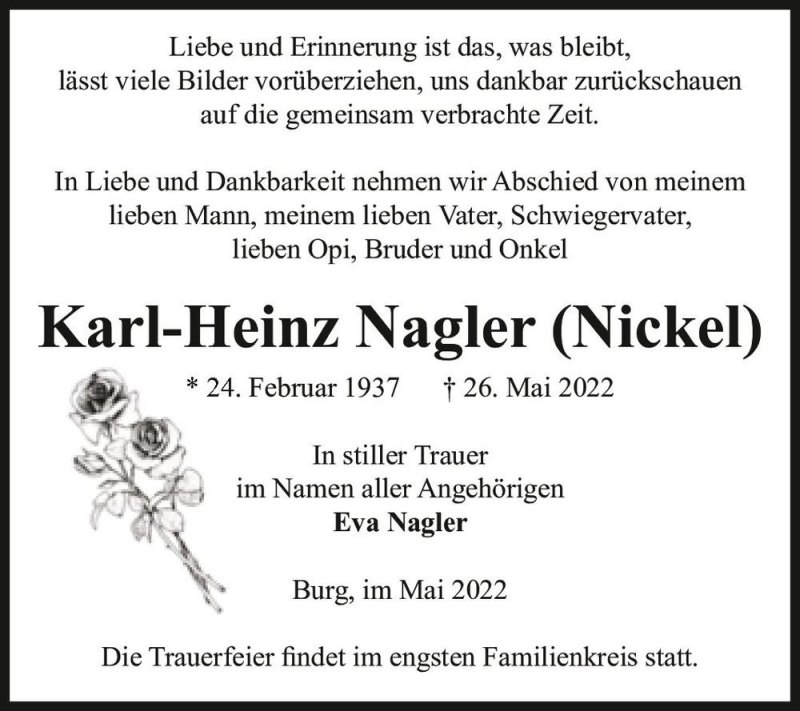 Liebe und Erinnerung ist das, was bleibt, lässt viele Bilder vorüberziehen, uns dankbar zurückschauen auf die gemeinsam verbrachte Zeit.

In Liebe und Dankbarkeit nehmen wir Abschied von meinem lieben Mann, meinem lieben Vater, Schwiegervater, lieben Opi, Bruder und Onkel

Karl-Heinz Nagler (Nickel)

* 24. Februar 1937 † 26. Mai 2022

In stiller Trauer
im Namen aller Angehörigen
Eva Nagler

Burg, im Mai 2022

Die Trauerfeier findet im engsten Familienkreis statt.